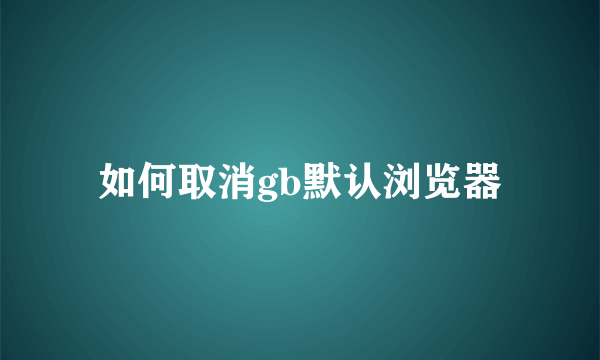 如何取消gb默认浏览器